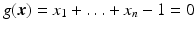 $g(\boldsymbol{x}) = x_1 + \ldots + x_n - 1 = 0$